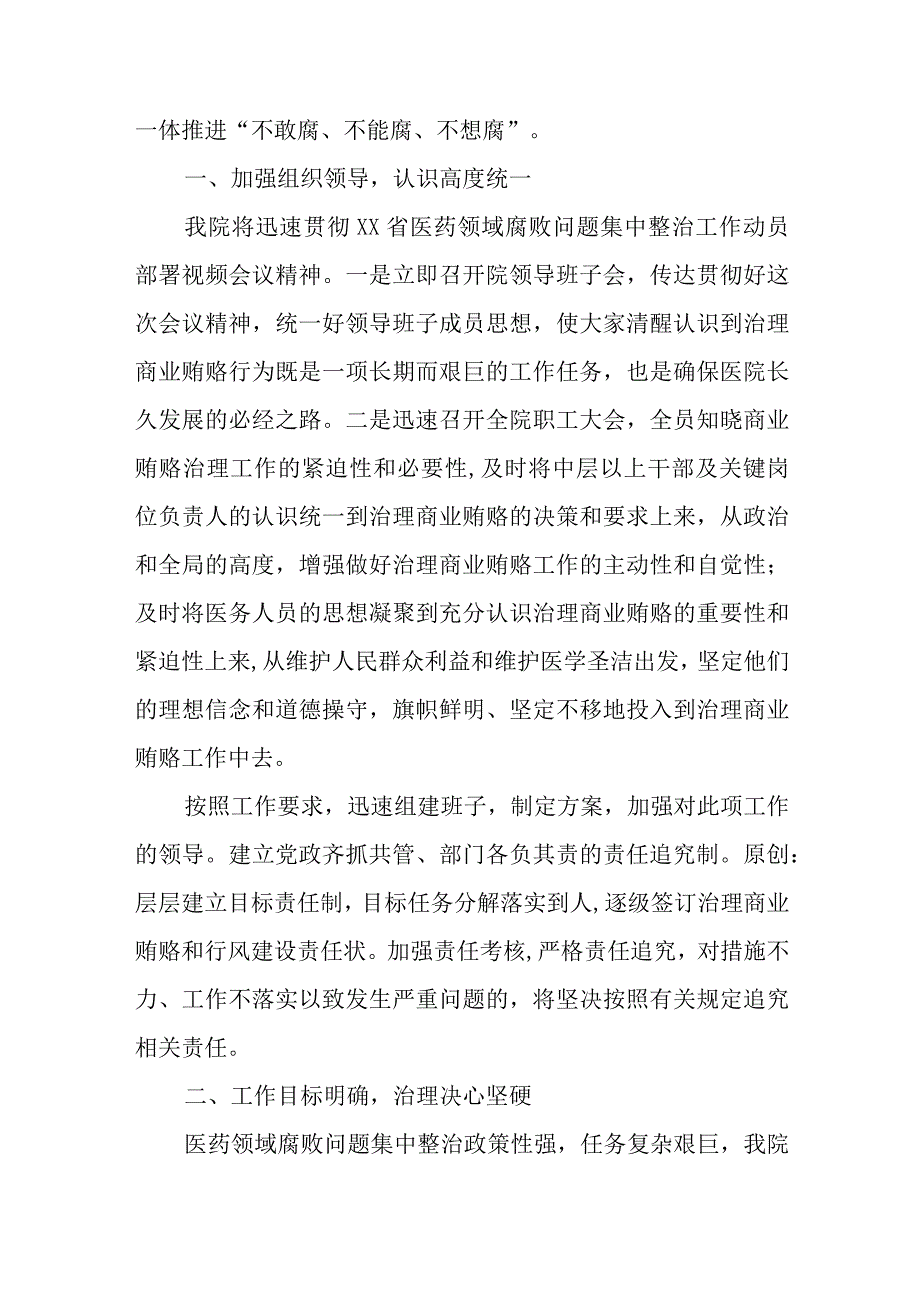 一体推进“不敢腐、不能腐、不想腐”。

一、加强组织领导，认识高度统一

我院将迅速贯彻XX省医药领域腐败问题集中整治工作动员部署视频会议精神。一是立即召开院领导班子会，传达贯彻好这次会议精神，统一好领导班子成员思想，使大家清醒认识到治理商业贿赂行为既是一项长期而艰巨的工作任务，也是确保医院长久发展的必经之路。二是迅速召开全院职工大会，全员知晓商业贿赂治理工作的紧迫性和必要性，及时将中层以上干部及关键岗位负责人的认识统一到治理商业贿赂的决策和要求上来，从政治和全局的高度，增强做好治理商业贿赂工作的主动性和自觉性；及时将医务人员的思想凝聚到充分认识治理商业贿赂的重要性和紧迫性上来，从维护人民群众利益和维护医学圣洁出发，坚定他们的理想信念和道德操守，旗帜鲜明、坚定不移地投入到治理商业贿赂工作中去。

按照工作要求，迅速组建班子，制定方案，加强对此项工作的领导。建立党政齐抓共管、部门各负其责的责任追究制。原创：层层建立目标责任制，目标任务分解落实到人，逐级签订治理商业贿赂和行风建设责任状。加强责任考核，严格责任追究，对措施不力、工作不落实以致发生严重问题的，将坚决按照有关规定追究相关责任。

二、工作目标明确，治理决心坚硬

医药领域腐败问题集中整治政策性强，任务复杂艰巨，我院